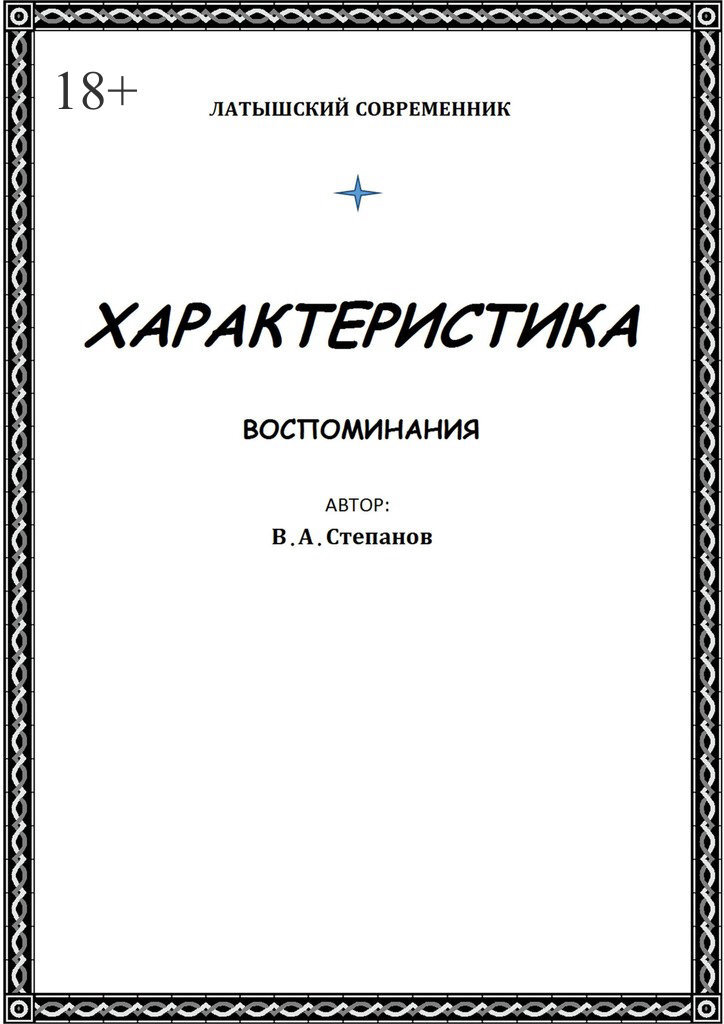 18+

ЛАТЫШСКИЙ СОВРЕМЕННИК

ХАРАКТЕРИСТИКА

ВОСПОМИНАНИЯ

АВТОР:

В.А.Степанов